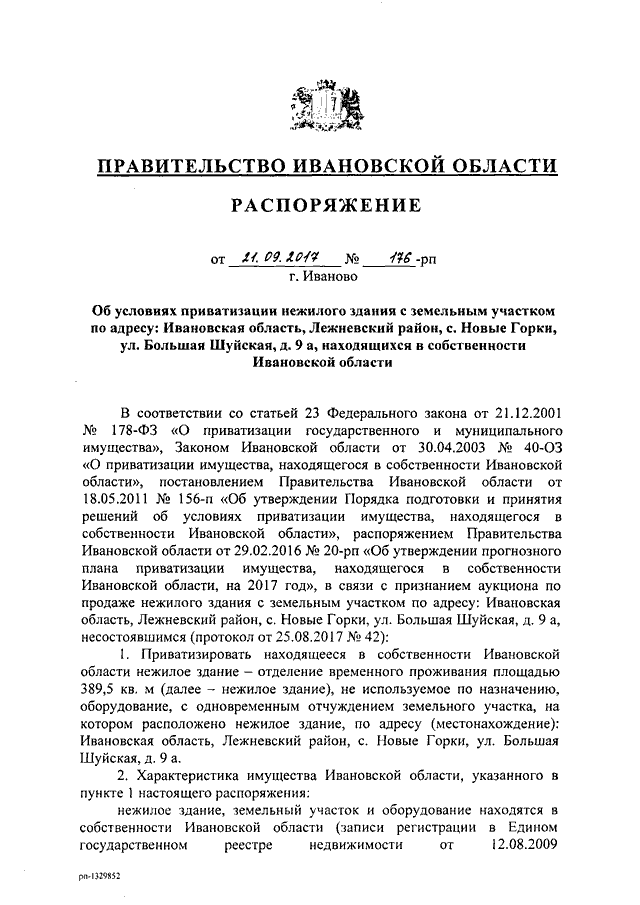 ПРАВИТЕЛЬСТВО ИВАНОВСКОЙ ОБЛАСТИ

РАСПОРЯЖЕНИЕ

от 21.09.2017 № 176-рп
г. Иваново

Об условиях приватизации нежилого здания с земельным участком по адресу: Ивановская область, Лежневский район, с. Новые Горки, ул. Большая Шуйская, д. 9 а, находящихся в собственности Ивановской области

В соответствии со статьей 23 Федерального закона от 21.12.2001 № 178-ФЗ «О приватизации государственного и муниципального имущества», Законом Ивановской области от 30.04.2003 № 40-ОЗ «О приватизации имущества, находящегося в собственности Ивановской области», постановлением Правительства Ивановской области от 18.05.2011 № 156-п «Об утверждении Порядка подготовки и принятия решений об условиях приватизации имущества, находящегося в собственности Ивановской области», распоряжением Правительства Ивановской области от 29.02.2016 № 20-рп «Об утверждении прогнозного плана приватизации имущества, находящегося в собственности Ивановской области, на 2017 год», в связи с признанием аукциона по продаже нежилого здания с земельным участком по адресу: Ивановская область, Лежневский район, с. Новые Горки, ул. Большая Шуйская, д. 9 а, несостоявшимся (протокол от 25.08.2017 № 42):

1. Приватизировать находящееся в собственности Ивановской области нежилое здание – отделение временного проживания площадью 389,5 кв. м (далее – нежилое здание), не используемое по назначению, оборудование, с одновременным отчуждением земельного участка, на котором расположено нежилое здание, по адресу (местонахождение): Ивановская область, Лежневский район, с. Новые Горки, ул. Большая Шуйская, д. 9 а.

2. Характеристика имущества Ивановской области, указанного в пункте 1 настоящего распоряжения:

нежилое здание, земельный участок и оборудование находятся в собственности Ивановской области (записи регистрации в Едином государственном реестре недвижимости от 12.08.2009

рп-1329852